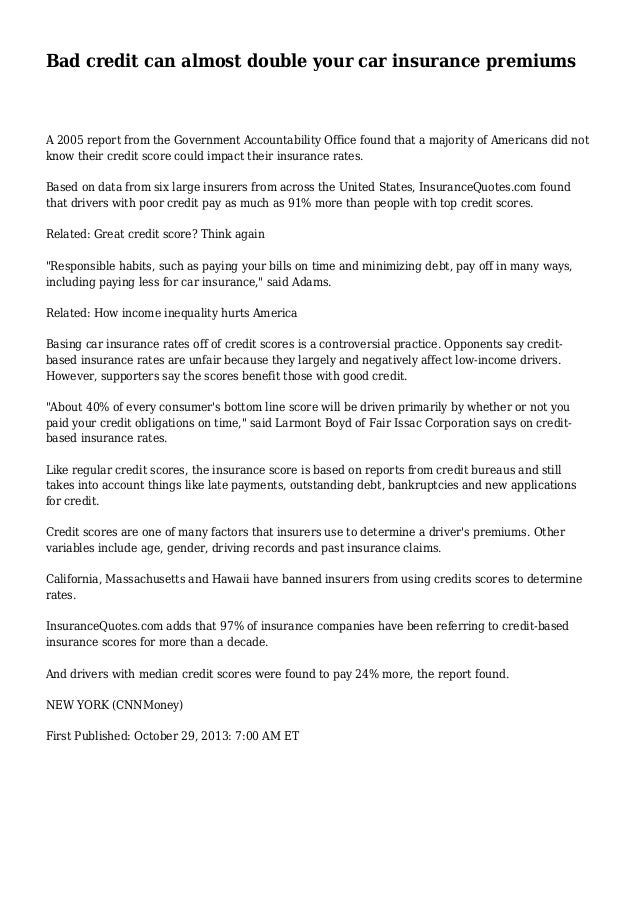 Bad credit can almost double your car insurance premiums

A 2005 report from the Government Accountability Office found that a majority of Americans did not know their credit score could impact their insurance rates.

Based on data from six large insurers from across the United States, InsuranceQuotes.com found that drivers with poor credit pay as much as 91% more than people with top credit scores.

Related: Great credit score? Think again

"Responsible habits, such as paying your bills on time and minimizing debt, pay off in many ways, including paying less for car insurance," said Adams.

Related: How income inequality hurts America

Basing car insurance rates off of credit scores is a controversial practice. Opponents say credit-based insurance rates are unfair because they largely and negatively affect low-income drivers. However, supporters say the scores benefit those with good credit.

"About 40% of every consumer's bottom line score will be driven primarily by whether or not you paid your credit obligations on time," said Larmont Boyd of Fair Issac Corporation says on credit-based insurance rates.

Like regular credit scores, the insurance score is based on reports from credit bureaus and still takes into account things like late payments, outstanding debt, bankruptcies and new applications for credit.

Credit scores are one of many factors that insurers use to determine a driver's premiums. Other variables include age, gender, driving records and past insurance claims.

California, Massachusetts and Hawaii have banned insurers from using credits scores to determine rates.

InsuranceQuotes.com adds that 97% of insurance companies have been referring to credit-based insurance scores for more than a decade.

And drivers with median credit scores were found to pay 24% more, the report found.

NEW YORK (CNNMoney)

First Published: October 29, 2013: 7:00 AM ET